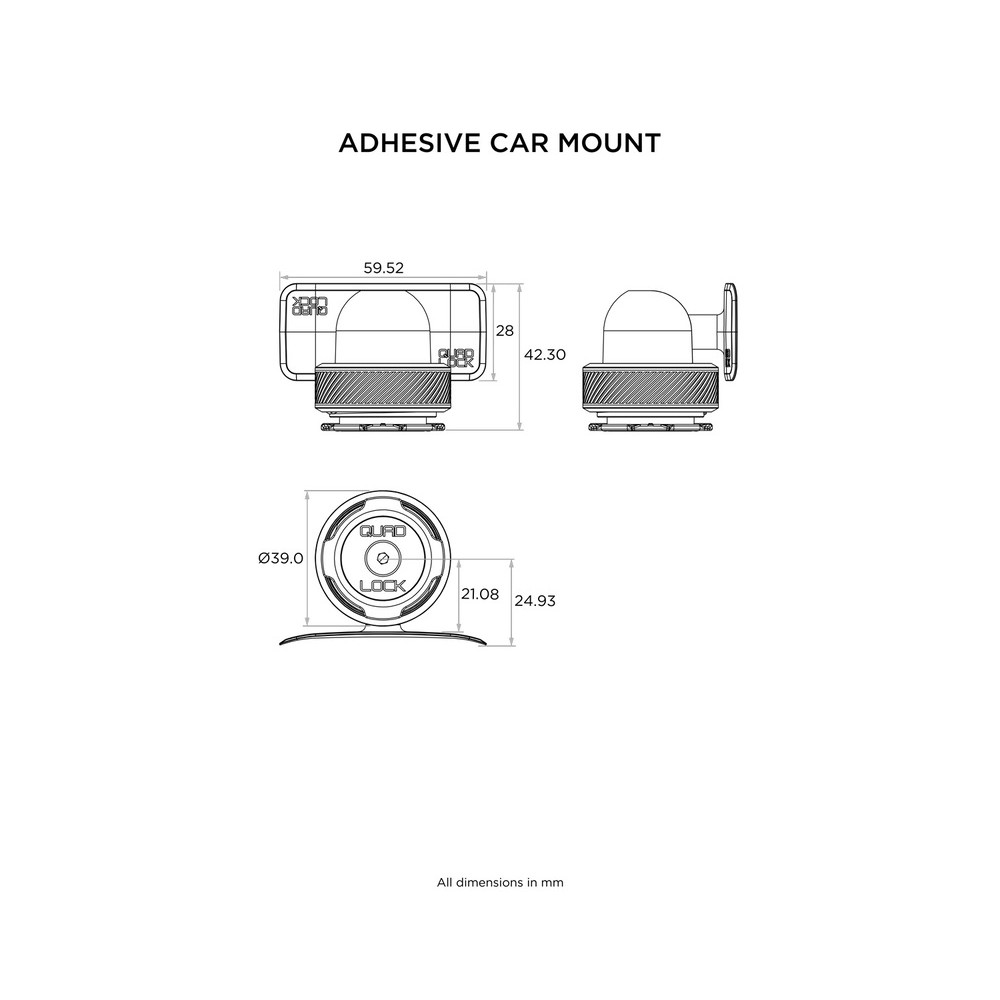 ADHESIVE CAR MOUNT

59.52

QUAD LOCK

QUAD LOCK

28

42.30

Ø39.0

QUAD

LOCK

21.08

24.93

All dimensions in mm